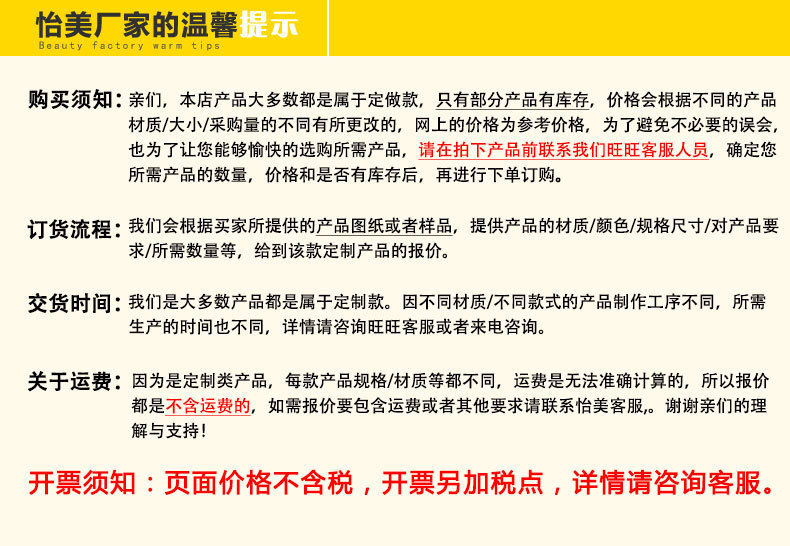 怡美厂家的温馨提示
Beauty factory warm tips

购买须知：亲们，本店产品大多数都是属于定做款，只有部分产品有库存，价格会根据不同的产品材质/大小/采购量的不同有所更改的，网上的价格为参考价格，为了避免不必要的误会，也为了让您能够愉快的选购所需产品，请在拍下产品前联系我们旺旺客服人员，确定您所需产品的数量，价格和是否有库存后，再进行下单订购。

订货流程：我们会根据买家所提供的产品图纸或者样品，提供产品的材质/颜色/规格尺寸/对产品要求/所需数量等，给到该款定制产品的报价。

交货时间：我们是大多数产品都是属于定制款。因不同材质/不同款式的产品制作工序不同，所需生产的时间也不同，详情请咨询旺旺客服或者来电咨询。

关于运费：因为是定制类产品，每款产品规格/材质等都不同，运费是无法准确计算的，所以报价都是不含运费的，如需报价要包含运费或者其他要求请联系怡美客服,。谢谢亲们的理解与支持！

开票须知：页面价格不含税，开票另加税点，详情请咨询客服。